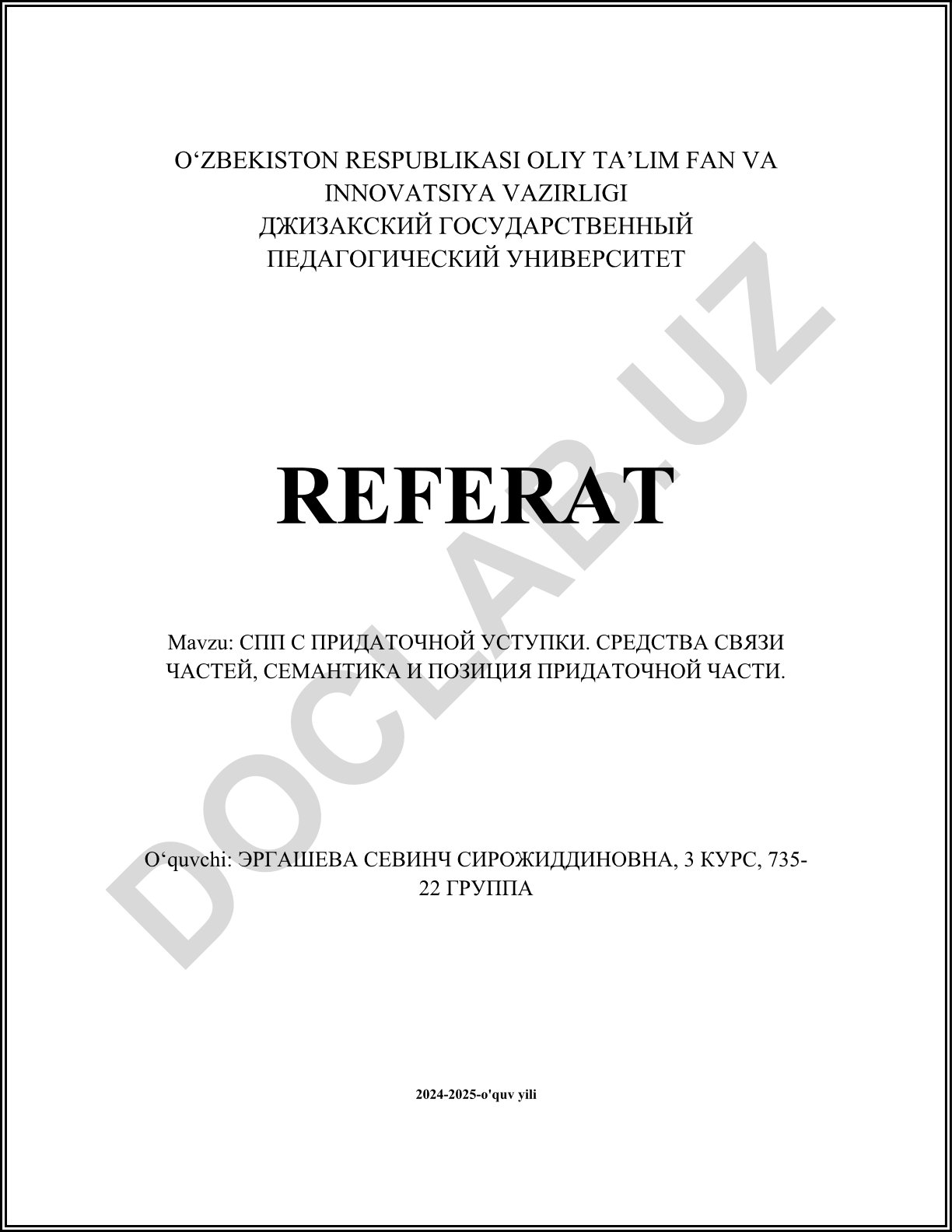 O‘ZBEKISTON RESPUBLIKASI OLIY TA’LIM FAN VA INNOVATSIYA VAZIRLIGI
ДЖИЗАКСКИЙ ГОСУДАРСТВЕННЫЙ ПЕДАГОГИЧЕСКИЙ УНИВЕРСИТЕТ

REFERAT

Mavzu: СПП С ПРИДАТОЧНОЙ УСТУПКИ. СРЕДСТВА СВЯЗИ ЧАСТЕЙ, СЕМАНТИКА И ПОЗИЦИЯ ПРИДАТОЧНОЙ ЧАСТИ.

O‘quvchi: ЭРГАШЕВА СЕВИНЧ СИРОЖИДДИНОВНА, 3 КУРС, 735-22 ГРУППА

2024-2025-o'quv yili

DOCLAB.UZ